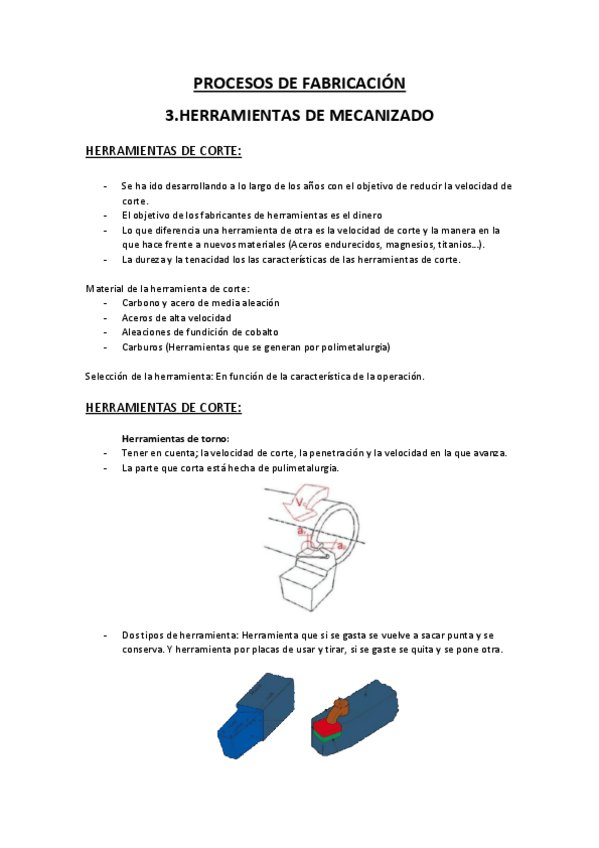 PROCESOS DE FABRICACIÓN

3.HERRAMIENTAS DE MECANIZADO

HERRAMIENTAS DE CORTE:

- Se ha ido desarrollando a lo largo de los años con el objetivo de reducir la velocidad de corte.
- El objetivo de los fabricantes de herramientas es el dinero
- Lo que diferencia una herramienta de otra es la velocidad de corte y la manera en la que hace frente a nuevos materiales (Aceros endurecidos, magnesios, titanios...).
- La dureza y la tenacidad los las características de las herramientas de corte.

Material de la herramienta de corte:
- Carbono y acero de media aleación
- Aceros de alta velocidad
- Aleaciones de fundición de cobalto
- Carburos (Herramientas que se generan por polimetalurgia)

Selección de la herramienta: En función de la característica de la operación.

HERRAMIENTAS DE CORTE:

Herramientas de torno:
- Tener en cuenta; la velocidad de corte, la penetración y la velocidad en la que avanza.
- La parte que corta está hecha de pulimetalurgia.

$V_c$
$a_p$
$a_f$

- Dos tipos de herramienta: Herramienta que si se gasta se vuelve a sacar punta y se conserva. Y herramienta por placas de usar y tirar, si se gaste se quita y se pone otra.